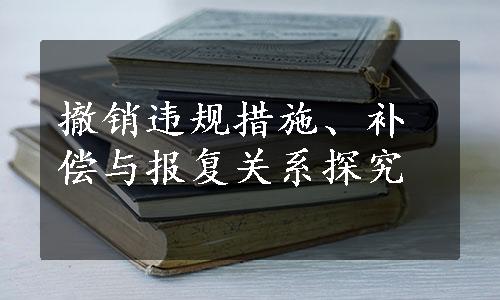 撤销违规措施、补偿与报复关系探究